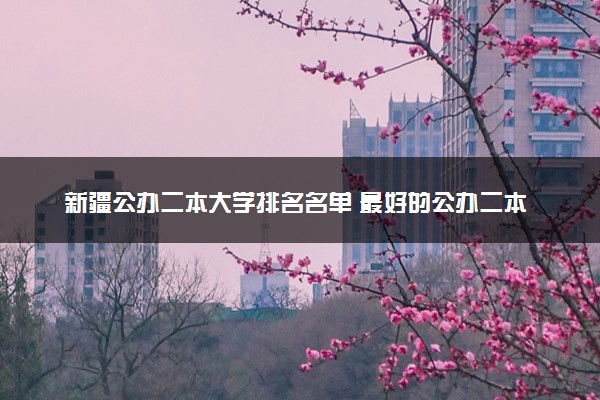 新疆公办二本大学排名名单 最好的公办二本